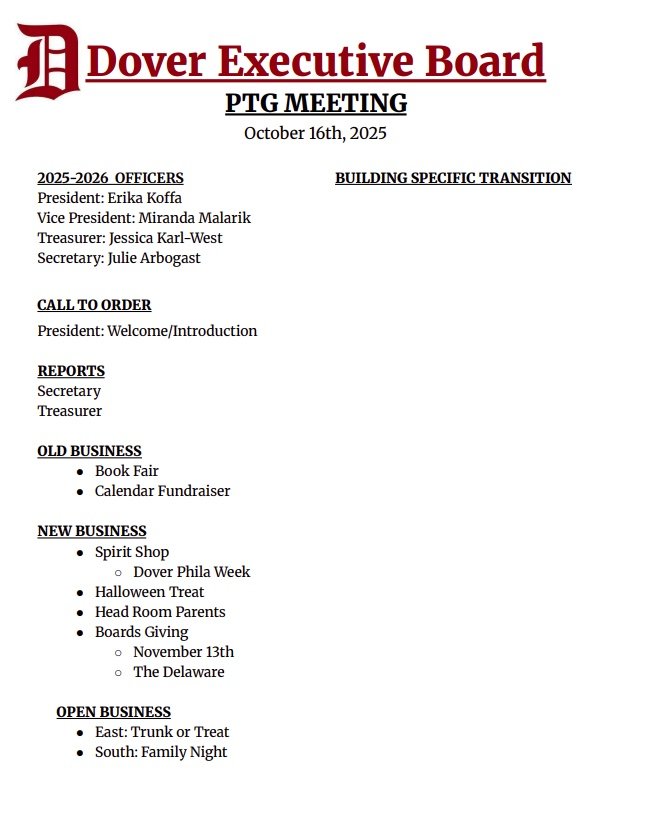 D Dover Executive Board
PTG MEETING
October 16th, 2025

2025-2026 OFFICERS
President: Erika Koffa
Vice President: Miranda Malarik
Treasurer: Jessica Karl-West
Secretary: Julie Arbogast

CALL TO ORDER
President: Welcome/Introduction

REPORTS
Secretary
Treasurer

OLD BUSINESS
- Book Fair
- Calendar Fundraiser

NEW BUSINESS
- Spirit Shop
  - Dover Phila Week
- Halloween Treat
- Head Room Parents
- Boards Giving
  - November 13th
  - The Delaware

OPEN BUSINESS
- East: Trunk or Treat
- South: Family Night

BUILDING SPECIFIC TRANSITION